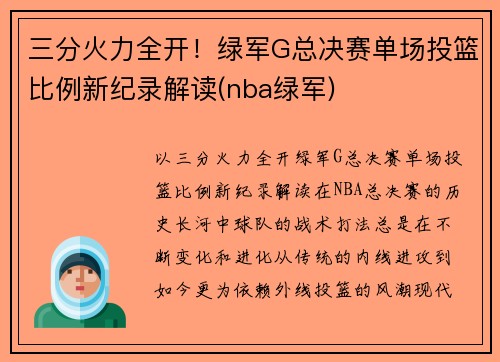 三分火力全开！绿军G总决赛单场投篮比例新纪录解读(nba绿军)

以三分火力全开绿军G总决赛单场投篮比例新纪录解读在NBA总决赛的历史长河中球队的战术打法总是在不断变化和进化从传统的内线进攻到如今更为依赖外线投篮的风潮现代